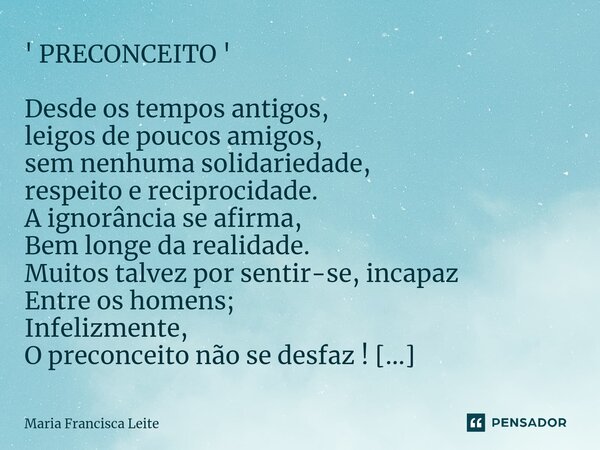 ' PRECONCEITO '

Desde os tempos antigos,
leigos de poucos amigos,
sem nenhuma solidariedade,
respeito e reciprocidade.
A ignorância se afirma,
Bem longe da realidade.
Muitos talvez por sentir-se, incapaz
Entre os homens;
Infelizmente,
O preconceito não se desfaz ! [...]

Maria Francisca Leite

PENSADOR